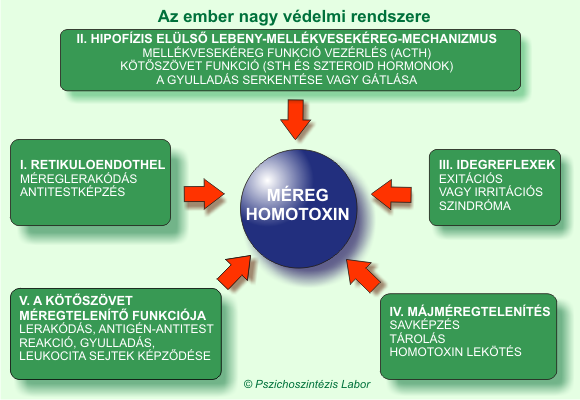 Az ember nagy védelmi rendszere

II. HIPOFÍZIS ELÜLSŐ LEBENY-MELLÉKVESEKÉREG-MECHANIZMUS
MELLÉKVESEKÉREG FUNKCIÓ VEZÉRLÉS (ACTH)
KÖTŐSZÖVET FUNKCIÓ (STH ÉS SZTEROID HORMONOK)
A GYULLADÁS SERKENTÉSE VAGY GÁTLÁSA

I. RETIKULOENDOTHEL
MÉREGLERAKÓDÁS
ANTITESTKÉPZÉS

MÉREG
HOMOTOXIN

III. IDEGREFLEXEK
EXITÁCIÓS
VAGY IRRITÁCIÓS
SZINDRÓMA

V. A KÖTŐSZÖVET
MÉREGTELENÍTŐ FUNKCIÓJA
LERAKÓDÁS, ANTIGÉN-ANTITEST
REAKCIÓ, GYULLADÁS,
LEUKOCITA SEJTEK KÉPZŐDÉSE

IV. MÁJMÉREGTELENÍTÉS
SAVKÉPZÉS
TÁROLÁS
HOMOTOXIN LEKÖTÉS

© Pszichoszintézis Labor